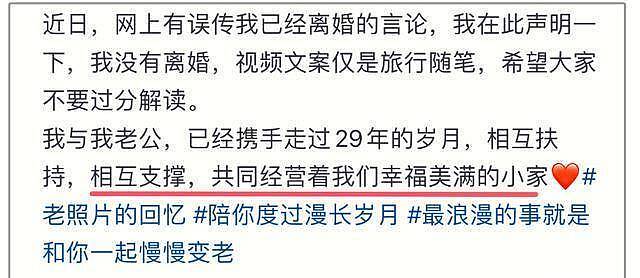 近日，网上有误传我已经离婚的言论，我在此声明一下，我没有离婚，视频文案仅是旅行随笔，希望大家不要过分解读。

我与我老公，已经携手走过29年的岁月，相互扶持，相互支撑，共同经营着我们幸福美满的小家❤️#老照片的回忆 #陪你度过漫长岁月 #最浪漫的事就是和你一起慢慢变老